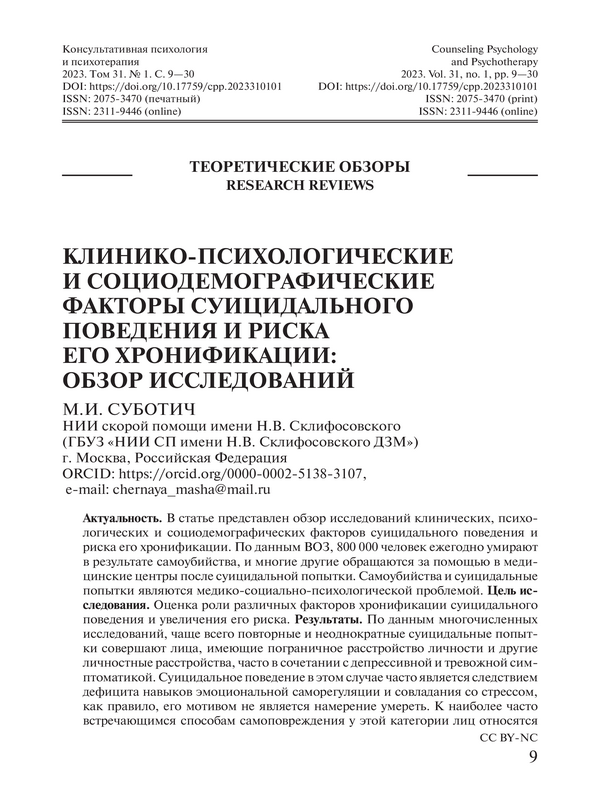 Консультативная психология и психотерапия
2023. Том 31. № 1. С. 9—30
DOI: https://doi.org/10.17759/cpp.2023310101
ISSN: 2075-3470 (печатный)
ISSN: 2311-9446 (online)

Counseling Psychology and Psychotherapy
2023. Vol. 31, no. 1, pp. 9—30
DOI: https://doi.org/10.17759/cpp.2023310101
ISSN: 2075-3470 (print)
ISSN: 2311-9446 (online)

ТЕОРЕТИЧЕСКИЕ ОБЗОРЫ
RESEARCH REVIEWS

КЛИНИКО-ПСИХОЛОГИЧЕСКИЕ И СОЦИОДЕМОГРАФИЧЕСКИЕ ФАКТОРЫ СУИЦИДАЛЬНОГО ПОВЕДЕНИЯ И РИСКА ЕГО ХРОНИФИКАЦИИ: ОБЗОР ИССЛЕДОВАНИЙ

М.И. СУБОТИЧ
НИИ скорой помощи имени Н.В. Склифосовского (ГБУЗ «НИИ СП имени Н.В. Склифосовского ДЗМ»)
г. Москва, Российская Федерация
ORCID: https://orcid.org/0000-0002-5138-3107,
e-mail: chernaya_masha@mail.ru

Актуальность. В статье представлен обзор исследований клинических, психологических и социодемографических факторов суицидального поведения и риска его хронификации. По данным ВОЗ, 800 000 человек ежегодно умирают в результате самоубийства, и многие другие обращаются за помощью в медицинские центры после суицидальной попытки. Самоубийства и суицидальные попытки являются медико-социально-психологической проблемой. Цель исследования. Оценка роли различных факторов хронификации суицидального поведения и увеличения его риска. Результаты. По данным многочисленных исследований, чаще всего повторные и неоднократные суицидальные попытки совершают лица, имеющие пограничное расстройство личности и другие личностные расстройства, часто в сочетании с депрессивной и тревожной симптоматикой. Суицидальное поведение в этом случае часто является следствием дефицита навыков эмоциональной саморегуляции и совладания со стрессом, как правило, его мотивом не является намерение умереть. К наиболее часто встречающимся способам самоповреждения у этой категории лиц относятся

CC BY-NC
9